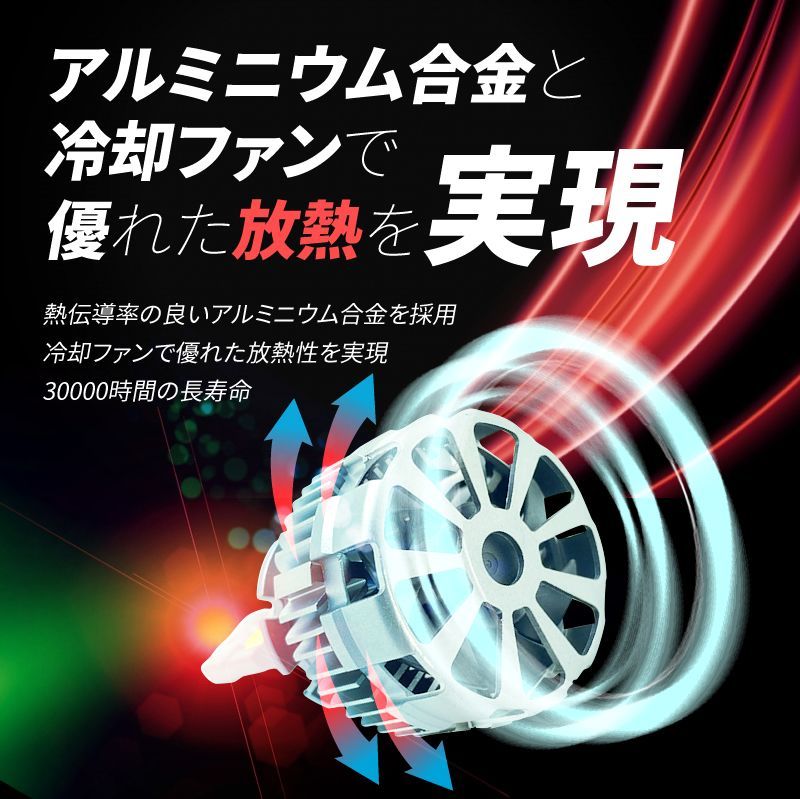 アルミニウム合金と
冷却ファンで
優れた放熱を実現

熱伝導率の良いアルミニウム合金を採用
冷却ファンで優れた放熱性を実現
30000時間の長寿命